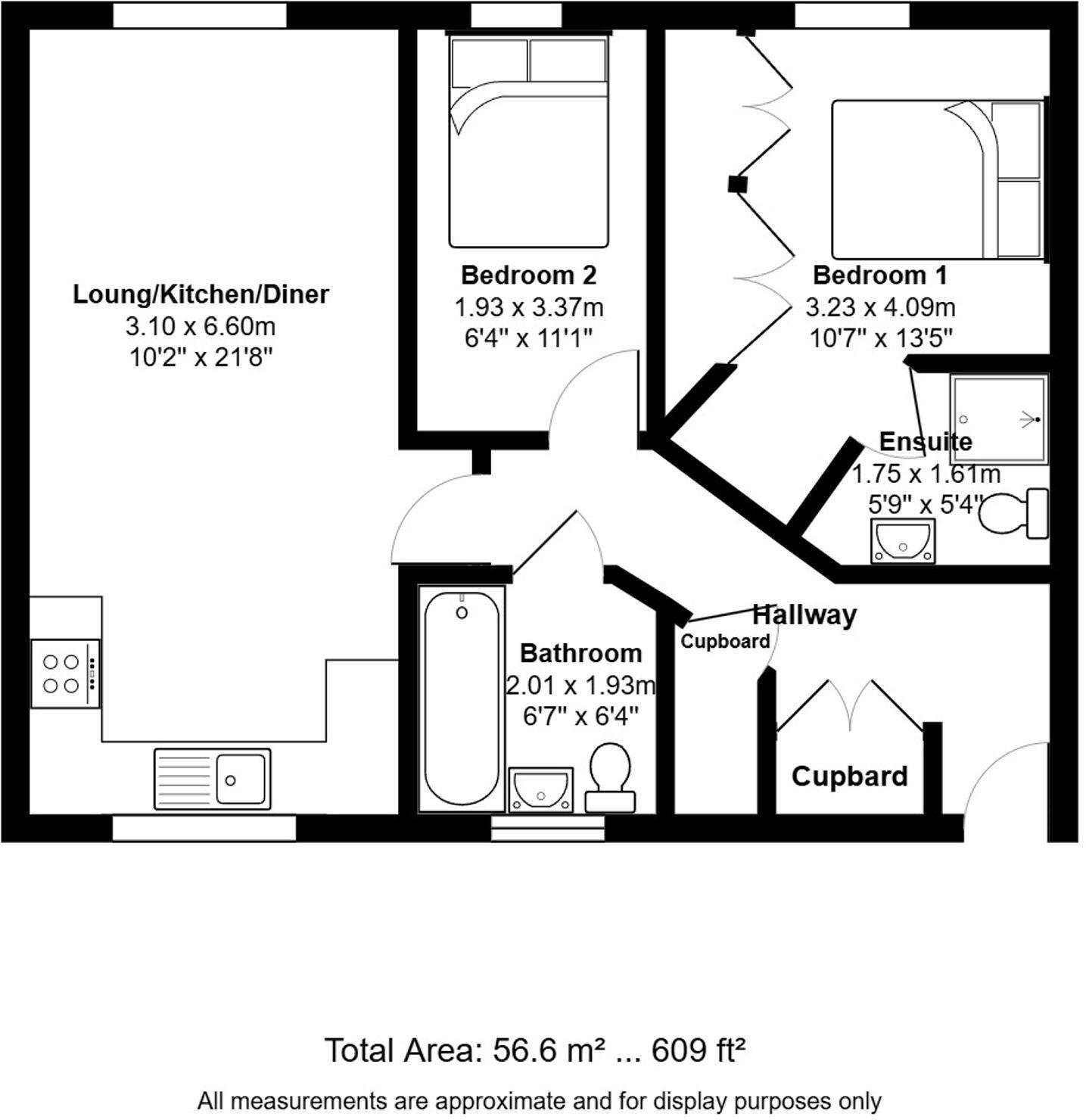 Loung/Kitchen/Diner
3.10 x 6.60m
10'2" x 21'8"

Bedroom 2
1.93 x 3.37m
6'4" x 11'1"

Bedroom 1
3.23 x 4.09m
10'7" x 13'5"

Ensuite
1.75 x 1.61m
5'9" x 5'4"

Hallway

Cupboard

Bathroom
2.01 x 1.93m
6'7" x 6'4"

Cupbard

Total Area: 56.6 m² ... 609 ft²

All measurements are approximate and for display purposes only